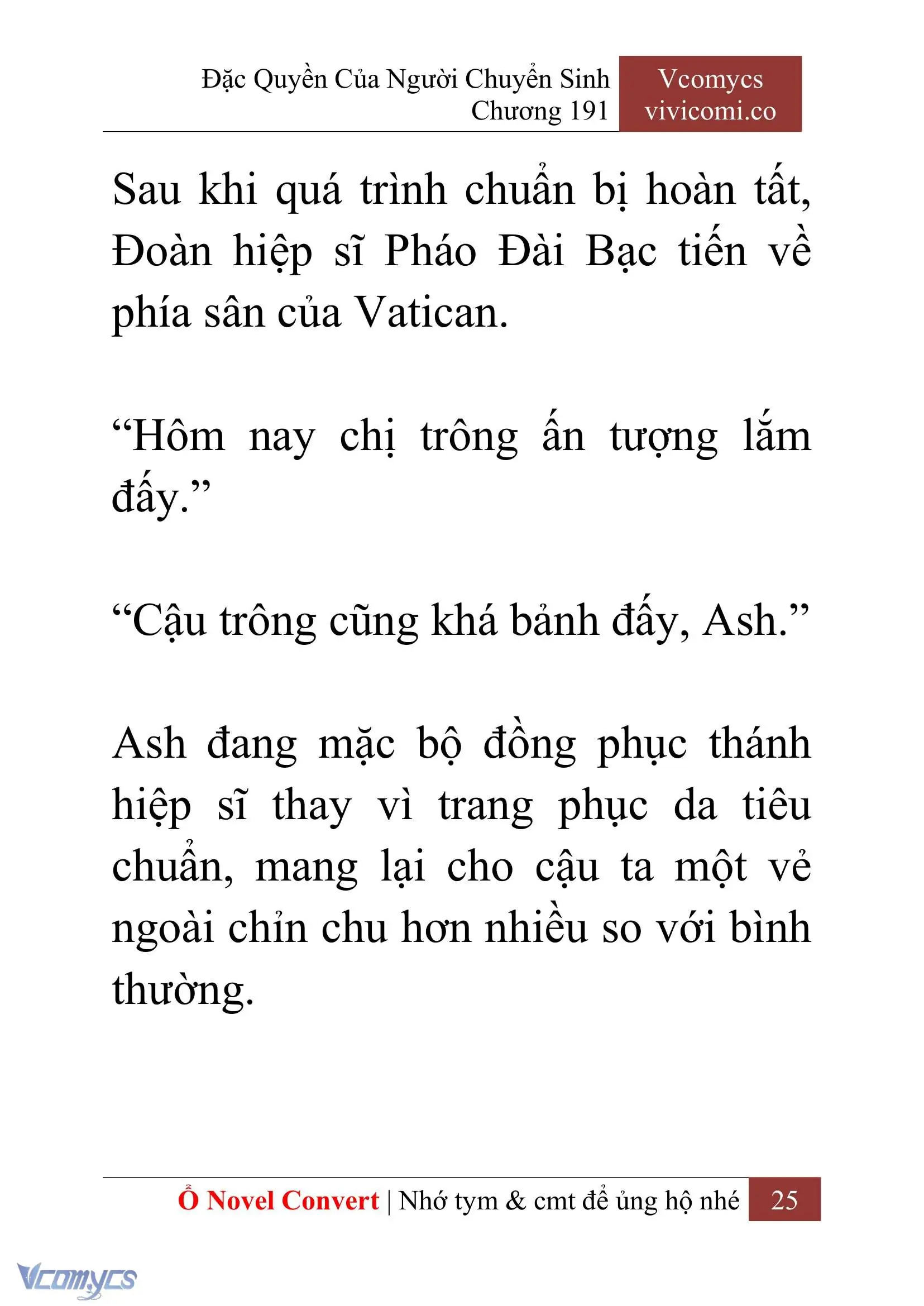 Đặc Quyền Của Người Chuyển Sinh
Chương 191

Vcomycs
vivicomi.co

Sau khi quá trình chuẩn bị hoàn tất, Đoàn hiệp sĩ Pháo Đài Bạc tiến về phía sân của Vatican.

“Hôm nay chị trông ấn tượng lắm đấy.”

“Cậu trông cũng khá bảnh đấy, Ash.”

Ash đang mặc bộ đồng phục thánh hiệp sĩ thay vì trang phục da tiêu chuẩn, mang lại cho cậu ta một vẻ ngoài chỉn chu hơn nhiều so với bình thường.

Ổ Novel Convert | Nhớ tym & cmt để ủng hộ nhé 25

Vcomycs